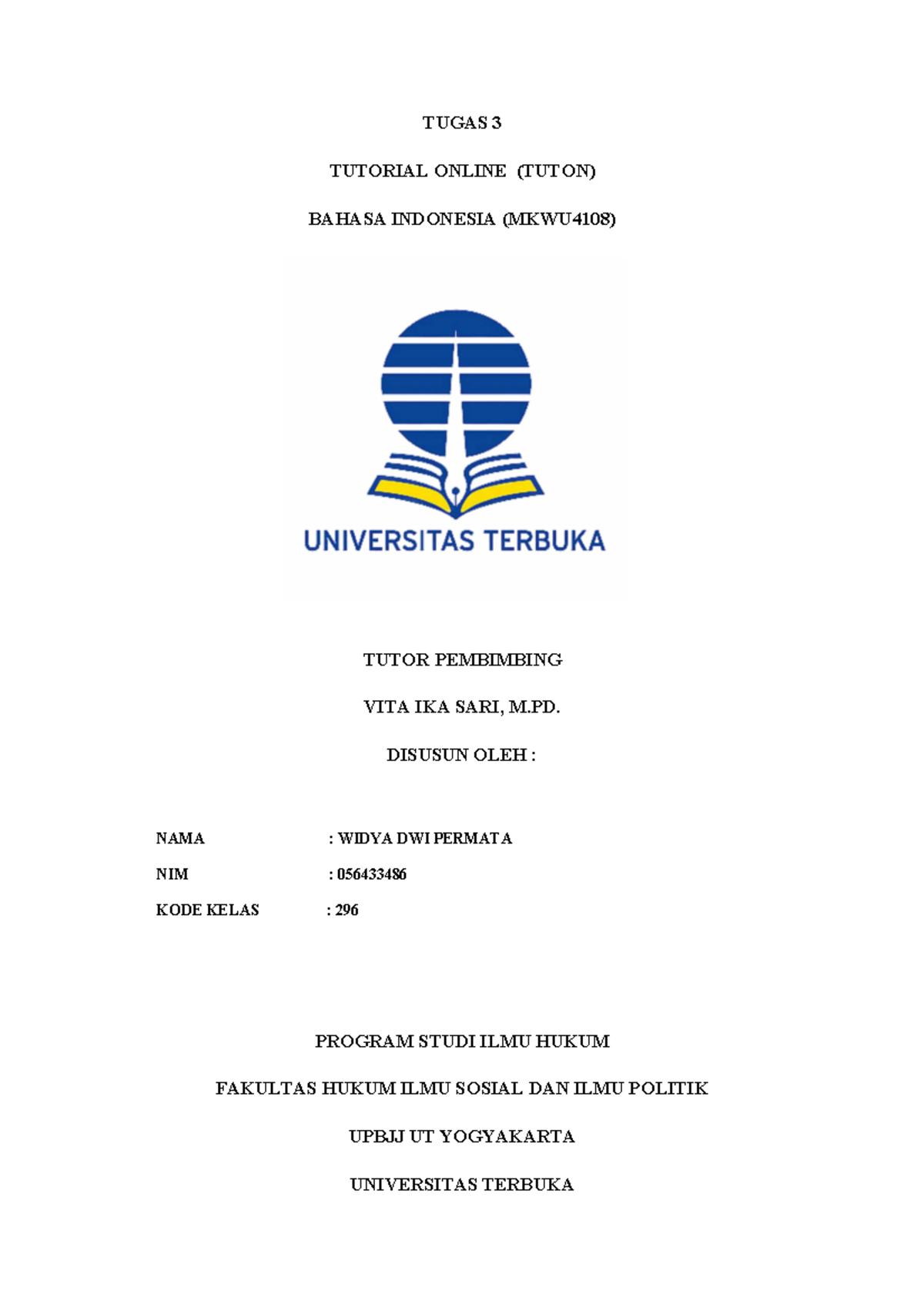 TUGAS 3

TUTORIAL ONLINE (TUTON)

BAHASA INDONESIA (MKWU4108)

UNIVERSITAS TERBUKA

TUTOR PEMBIMBING

VITA IKA SARI, M.PD.

DISUSUN OLEH :

NAMA : WIDYA DWI PERMATA

NIM : 056433486

KODE KELAS : 296

PROGRAM STUDI ILMU HUKUM

FAKULTAS HUKUM ILMU SOSIAL DAN ILMU POLITIK

UPBJJ UT YOGYAKARTA

UNIVERSITAS TERBUKA